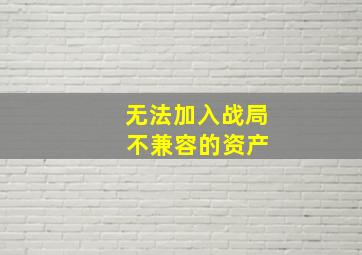 无法加入战局
不兼容的资产